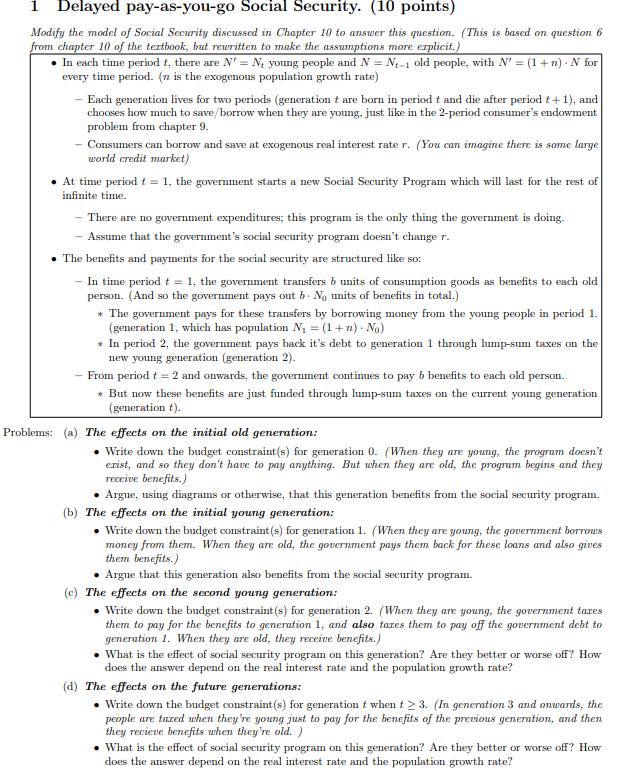 1 Delayed pay-as-you-go Social Security. (10 points)

Modify the model of Social Security discussed in Chapter 10 to answer this question. (This is based on question 6 from chapter 10 of the textbook, but rewritten to make the assumptions more explicit.)

• In each time period $t$, there are $N' = N_t$ young people and $N = N_{t-1}$ old people, with $N' = (1+n) \cdot N$ for every time period. ($n$ is the exogenous population growth rate)

– Each generation lives for two periods (generation $t$ are born in period $t$ and die after period $t+1$), and chooses how much to save/borrow when they are young, just like in the 2-period consumer's endowment problem from chapter 9.

– Consumers can borrow and save at exogenous real interest rate $r$. (You can imagine there is some large world credit market)

• At time period $t = 1$, the government starts a new Social Security Program which will last for the rest of infinite time.

– There are no government expenditures; this program is the only thing the government is doing.

– Assume that the government's social security program doesn't change $r$.

• The benefits and payments for the social security are structured like so:

– In time period $t = 1$, the government transfers $b$ units of consumption goods as benefits to each old person. (And so the government pays out $b \cdot N_0$ units of benefits in total.)

* The government pays for these transfers by borrowing money from the young people in period 1. (generation 1, which has population $N_1 = (1+n) \cdot N_0$)

* In period 2, the government pays back it's debt to generation 1 through lump-sum taxes on the new young generation (generation 2).

– From period $t = 2$ and onwards, the government continues to pay $b$ benefits to each old person.

* But now these benefits are just funded through lump-sum taxes on the current young generation (generation $t$).

Problems: (a) The effects on the initial old generation:

• Write down the budget constraint(s) for generation 0. (When they are young, the program doesn't exist, and so they don't have to pay anything. But when they are old, the program begins and they receive benefits.)

• Argue, using diagrams or otherwise, that this generation benefits from the social security program.

(b) The effects on the initial young generation:

• Write down the budget constraint(s) for generation 1. (When they are young, the government borrows money from them. When they are old, the government pays them back for these loans and also gives them benefits.)

• Argue that this generation also benefits from the social security program.

(c) The effects on the second young generation:

• Write down the budget constraint(s) for generation 2. (When they are young, the government taxes them to pay for the benefits to generation 1, and also taxes them to pay off the government debt to generation 1. When they are old, they receive benefits.)

• What is the effect of social security program on this generation? Are they better or worse off? How does the answer depend on the real interest rate and the population growth rate?

(d) The effects on the future generations:

• Write down the budget constraint(s) for generation $t$ when $t \geq 3$. (In generation 3 and onwards, the people are taxed when they're young just to pay for the benefits of the previous generation, and then they recieve benefits when they're old. )

• What is the effect of social security program on this generation? Are they better or worse off? How does the answer depend on the real interest rate and the population growth rate?